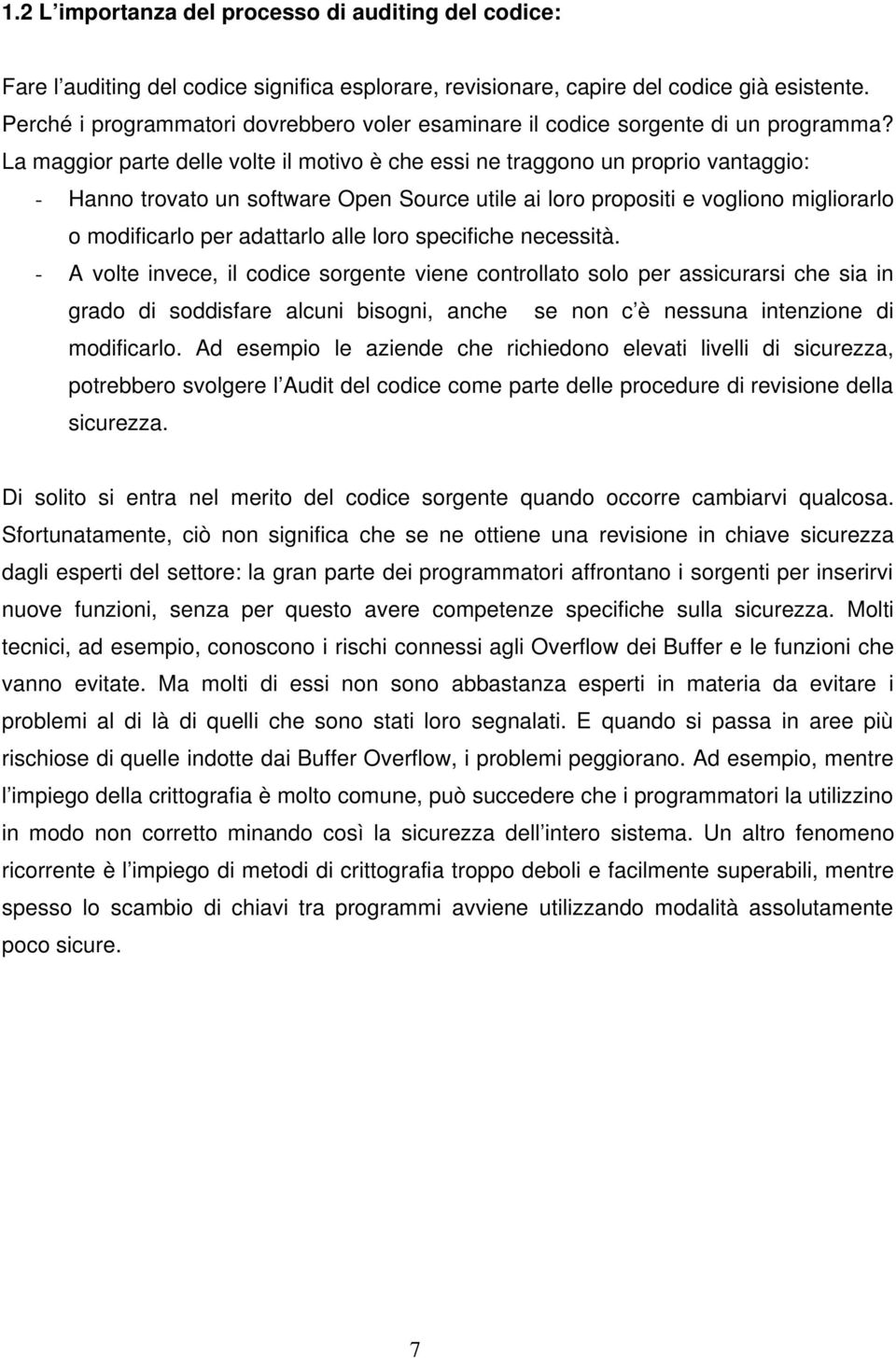 1.2 L’importanza del processo di auditing del codice:

Fare l’auditing del codice significa esplorare, revisionare, capire del codice già esistente. Perché i programmatori dovrebbero voler esaminare il codice sorgente di un programma? La maggior parte delle volte il motivo è che essi ne traggono un proprio vantaggio:

- Hanno trovato un software Open Source utile ai loro propositi e vogliono migliorarlo o modificarlo per adattarlo alle loro specifiche necessità.
- A volte invece, il codice sorgente viene controllato solo per assicurarsi che sia in grado di soddisfare alcuni bisogni, anche se non c’è nessuna intenzione di modificarlo. Ad esempio le aziende che richiedono elevati livelli di sicurezza, potrebbero svolgere l’Audit del codice come parte delle procedure di revisione della sicurezza.

Di solito si entra nel merito del codice sorgente quando occorre cambiarvi qualcosa. Sfortunatamente, ciò non significa che se ne ottiene una revisione in chiave sicurezza dagli esperti del settore: la gran parte dei programmatori affrontano i sorgenti per inserirvi nuove funzioni, senza per questo avere competenze specifiche sulla sicurezza. Molti tecnici, ad esempio, conoscono i rischi connessi agli Overflow dei Buffer e le funzioni che vanno evitate. Ma molti di essi non sono abbastanza esperti in materia da evitare i problemi al di là di quelli che sono stati loro segnalati. E quando si passa in aree più rischiose di quelle indotte dai Buffer Overflow, i problemi peggiorano. Ad esempio, mentre l’impiego della crittografia è molto comune, può succedere che i programmatori la utilizzino in modo non corretto minando così la sicurezza dell’intero sistema. Un altro fenomeno ricorrente è l’impiego di metodi di crittografia troppo deboli e facilmente superabili, mentre spesso lo scambio di chiavi tra programmi avviene utilizzando modalità assolutamente poco sicure.

7